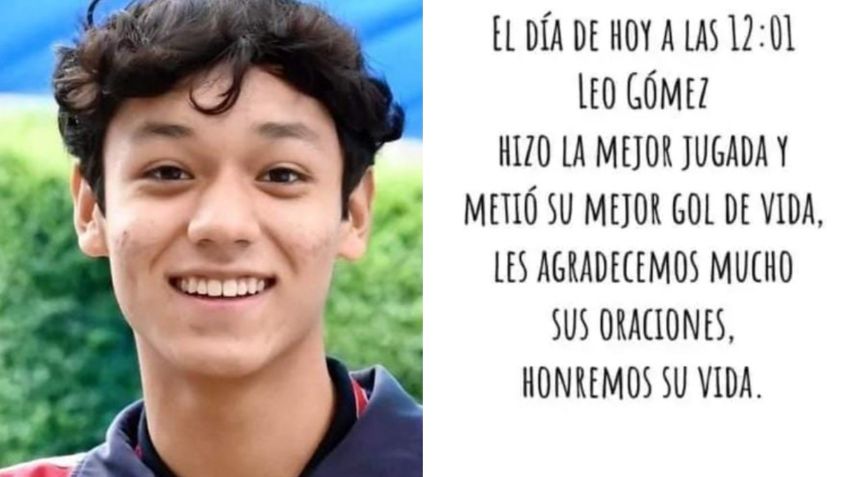 El día de hoy a las 12:01
Leo Gómez
hizo la mejor jugada y
metió su mejor gol de vida,
les agradecemos mucho
sus oraciones,
honremos su vida.